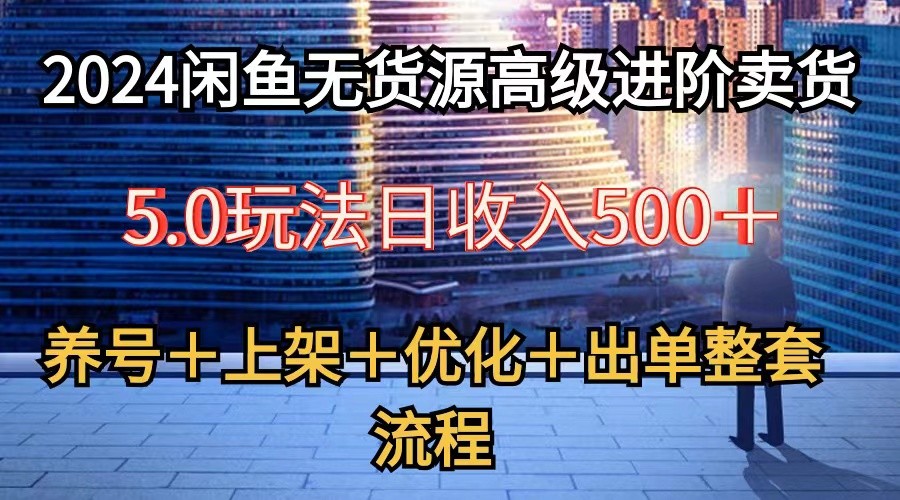 2024闲鱼无货源高级进阶卖货

5.0玩法日收入500＋

养号＋上架＋优化＋出单整套流程